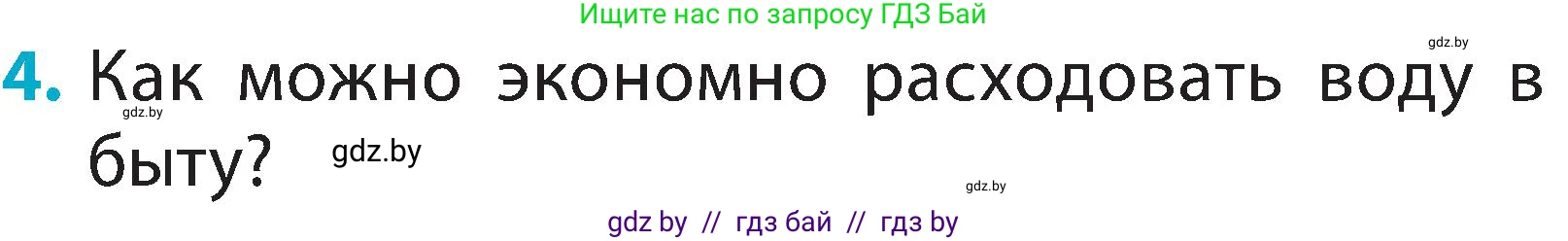 Ищите нас по запросу ГДЗ Бай

gdz.by

4. Как можно экономно расходовать воду в быту?

gdz.by

gdz.by

gdz.by

gdz by // гдз бай // гдз by